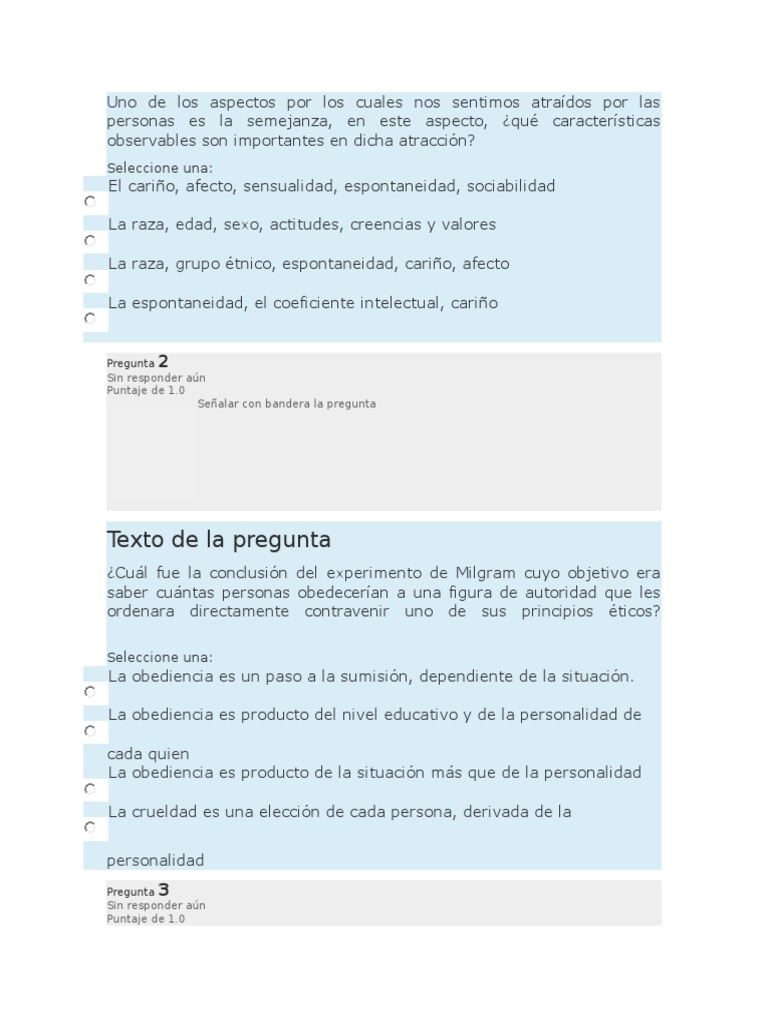 Uno de los aspectos por los cuales nos sentimos atraídos por las personas es la semejanza, en este aspecto, ¿qué características observables son importantes en dicha atracción?

Seleccione una:
El cariño, afecto, sensualidad, espontaneidad, sociabilidad

La raza, edad, sexo, actitudes, creencias y valores

La raza, grupo étnico, espontaneidad, cariño, afecto

La espontaneidad, el coeficiente intelectual, cariño

Pregunta 2
Sin responder aún
Puntaje de 1.0
Señalar con bandera la pregunta

Texto de la pregunta
¿Cuál fue la conclusión del experimento de Milgram cuyo objetivo era saber cuántas personas obedecerían a una figura de autoridad que les ordenara directamente contravenir uno de sus principios éticos?

Seleccione una:
La obediencia es un paso a la sumisión, dependiente de la situación.

La obediencia es producto del nivel educativo y de la personalidad de cada quien

La obediencia es producto de la situación más que de la personalidad

La crueldad es una elección de cada persona, derivada de la personalidad

Pregunta 3
Sin responder aún
Puntaje de 1.0